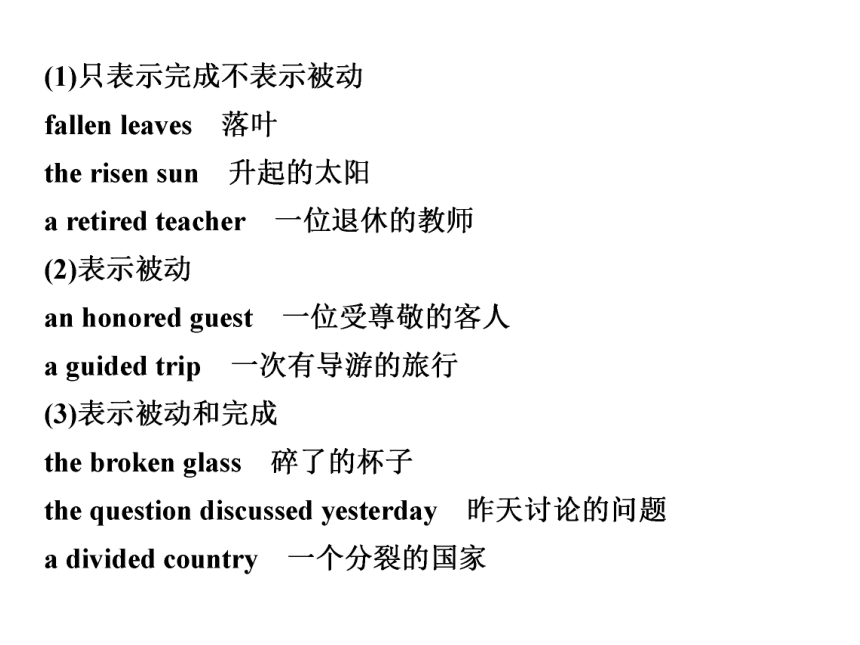 (1)只表示完成不表示被动

fallen leaves　落叶

the risen sun　升起的太阳

a retired teacher　一位退休的教师

(2)表示被动

an honored guest　一位受尊敬的客人

a guided trip　一次有导游的旅行

(3)表示被动和完成

the broken glass　碎了的杯子

the question discussed yesterday　昨天讨论的问题

a divided country　一个分裂的国家